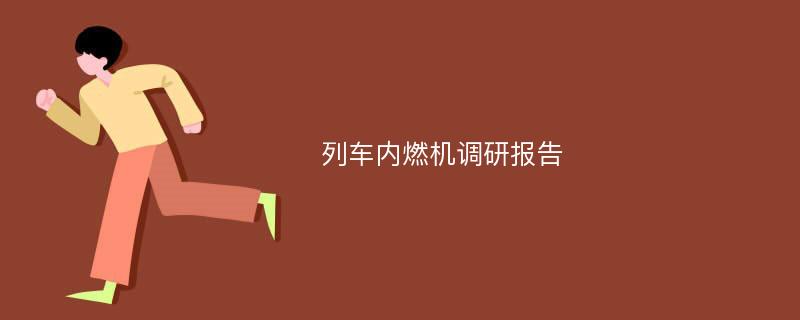 列车内燃机调研报告